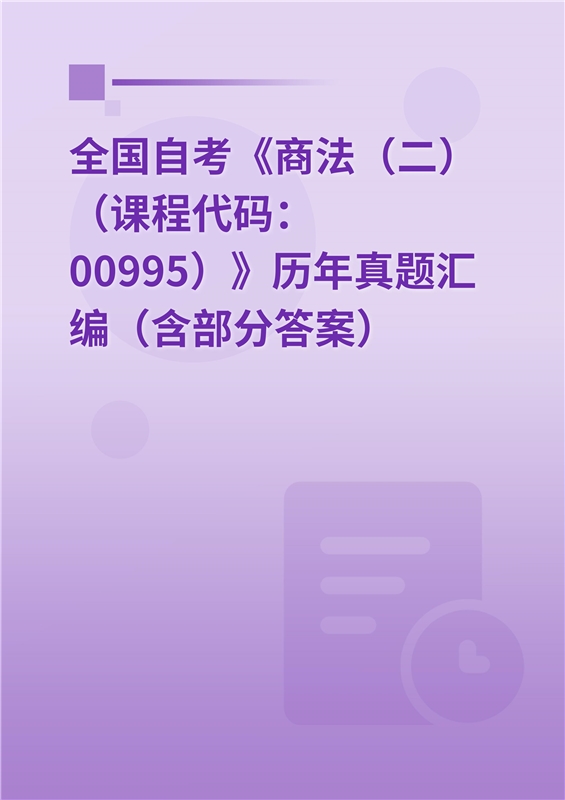 全国自考《商法（二）（课程代码：00995）》历年真题汇编（含部分答案）